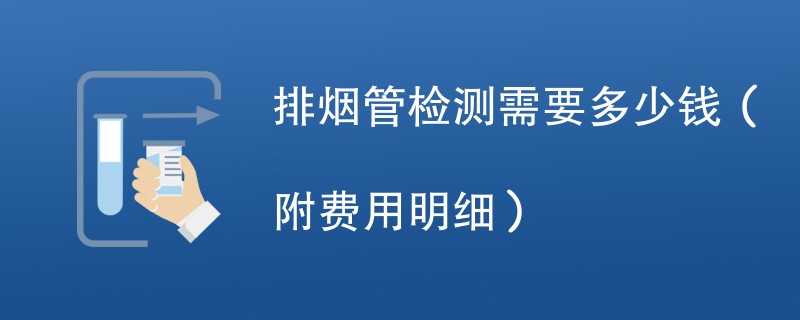 排烟管检测需要多少钱（附费用明细）